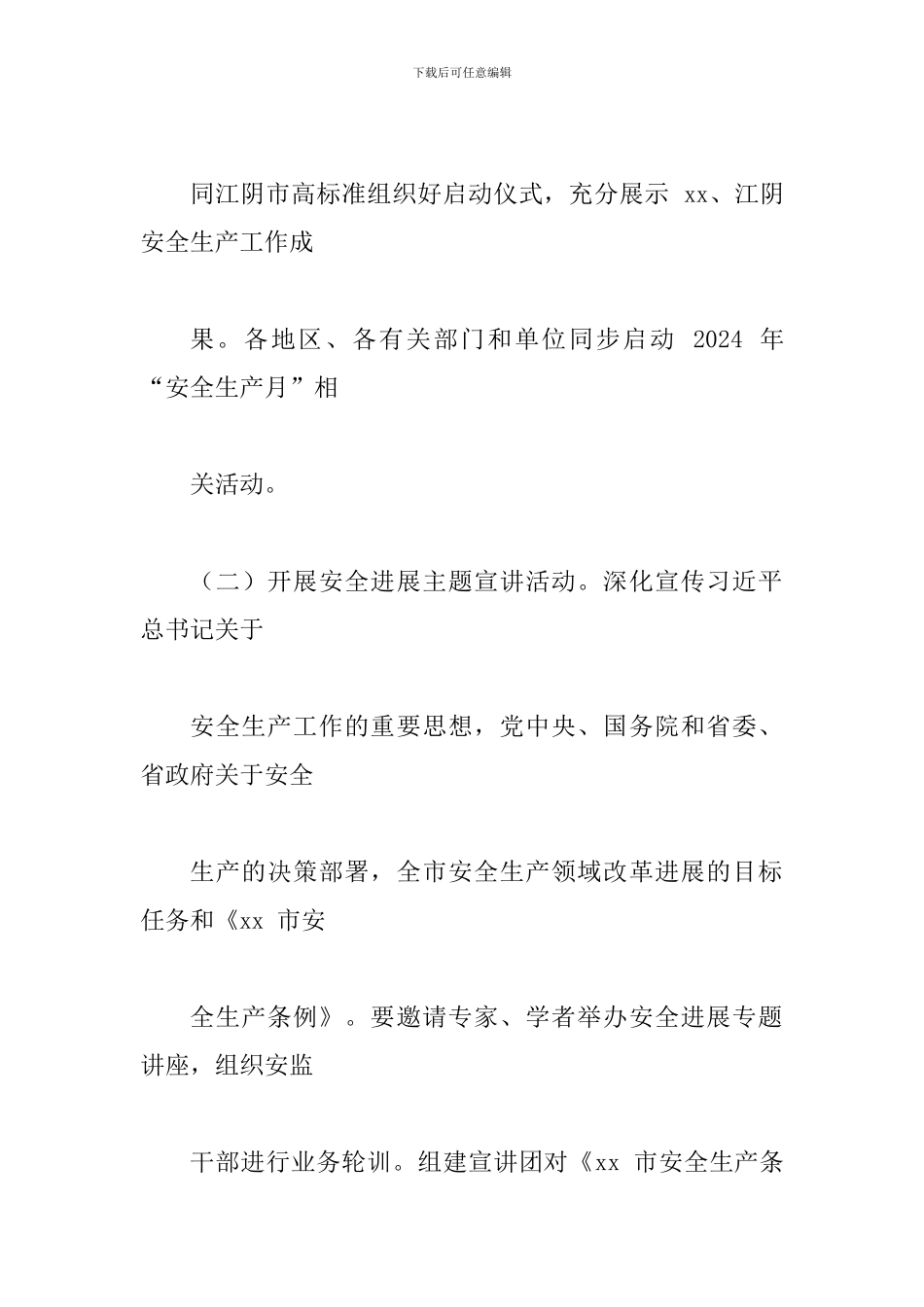 下载后可任意编辑

同江阴市高标准组织好启动仪式，充分展示 xx、江阴安全生产工作成

果。各地区、各有关部门和单位同步启动 2024 年“安全生产月”相

关活动。

（二）开展安全进展主题宣讲活动。深化宣传习近平总书记关于

安全生产工作的重要思想，党中央、国务院和省委、省政府关于安全

生产的决策部署，全市安全生产领域改革进展的目标任务和《xx 市安

全生产条例》。要邀请专家、学者举办安全进展专题讲座，组织安监

干部进行业务轮训。组建宣讲团对《xx 市安全生产条